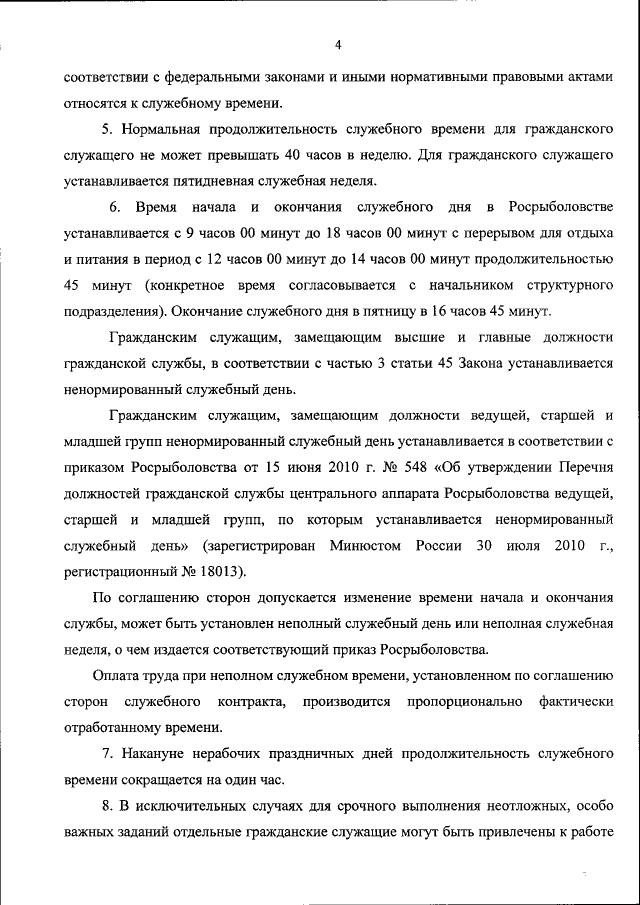 4

соответствии с федеральными законами и иными нормативными правовыми актами относятся к служебному времени.

5. Нормальная продолжительность служебного времени для гражданского служащего не может превышать 40 часов в неделю. Для гражданского служащего устанавливается пятидневная служебная неделя.

6. Время начала и окончания служебного дня в Росрыболовстве устанавливается с 9 часов 00 минут до 18 часов 00 минут с перерывом для отдыха и питания в период с 12 часов 00 минут до 14 часов 00 минут продолжительностью 45 минут (конкретное время согласовывается с начальником структурного подразделения). Окончание служебного дня в пятницу в 16 часов 45 минут.

Гражданским служащим, замещающим высшие и главные должности гражданской службы, в соответствии с частью 3 статьи 45 Закона устанавливается ненормированный служебный день.

Гражданским служащим, замещающим должности ведущей, старшей и младшей групп ненормированный служебный день устанавливается в соответствии с приказом Росрыболовства от 15 июня 2010 г. № 548 «Об утверждении Перечня должностей гражданской службы центрального аппарата Росрыболовства ведущей, старшей и младшей групп, по которым устанавливается ненормированный служебный день» (зарегистрирован Минюстом России 30 июля 2010 г., регистрационный № 18013).

По соглашению сторон допускается изменение времени начала и окончания службы, может быть установлен неполный служебный день или неполная служебная неделя, о чем издается соответствующий приказ Росрыболовства.

Оплата труда при неполном служебном времени, установленном по соглашению сторон служебного контракта, производится пропорционально фактически отработанному времени.

7. Накануне нерабочих праздничных дней продолжительность служебного времени сокращается на один час.

8. В исключительных случаях для срочного выполнения неотложных, особо важных заданий отдельные гражданские служащие могут быть привлечены к работе